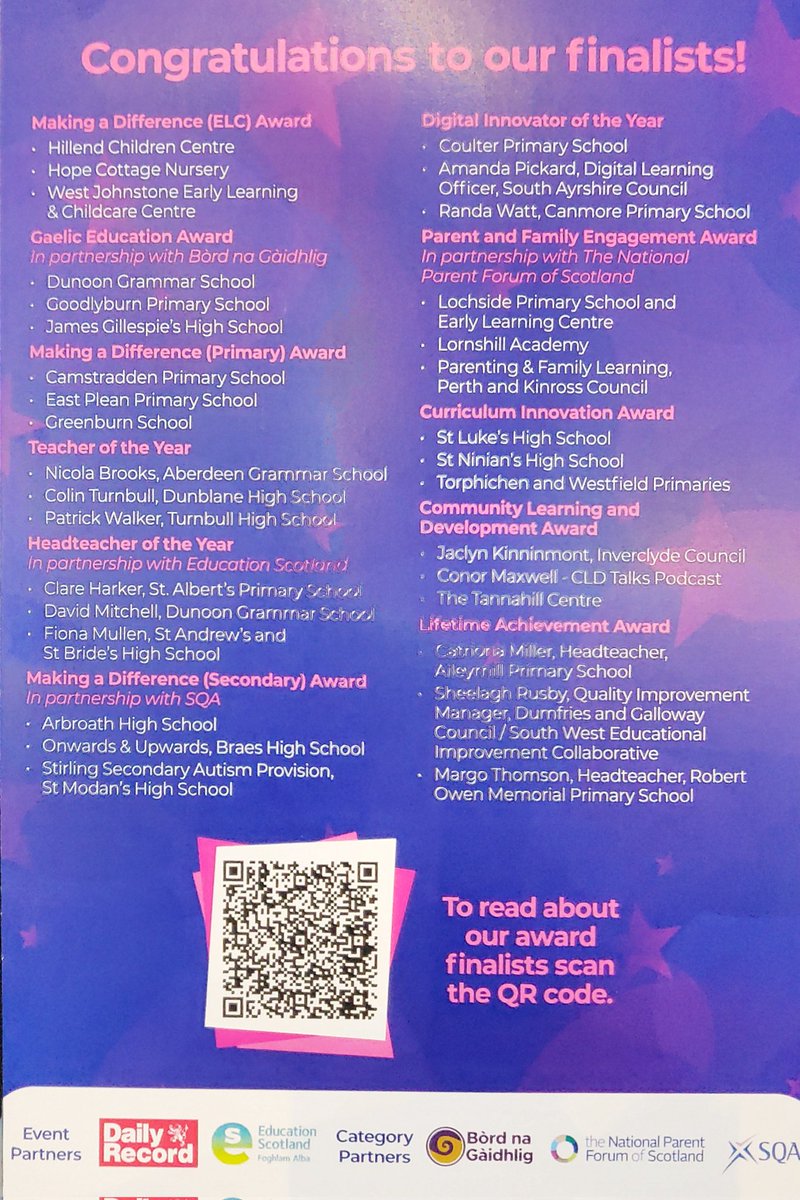 Congratulations to our finalists!

Making a Difference (ELC) Award
• Hillend Children Centre
• Hope Cottage Nursery
• West Johnstone Early Learning & Childcare Centre

Gaelic Education Award
In partnership with Bòrd na Gàidhlig
• Dunoon Grammar School
• Goodlyburn Primary School
• James Gillespie's High School

Making a Difference (Primary) Award
• Camstradden Primary School
• East Plean Primary School
• Greenburn School

Teacher of the Year
• Nicola Brooks, Aberdeen Grammar School
• Colin Turnbull, Dunblane High School
• Patrick Walker, Turnbull High School

Headteacher of the Year
In partnership with Education Scotland
• Clare Harker, St. Albert's Primary School
• David Mitchell, Dunoon Grammar School
• Fiona Mullen, St Andrew's and St Bride's High School

Making a Difference (Secondary) Award
In partnership with SQA
• Arbroath High School
• Onwards & Upwards, Braes High School
• Stirling Secondary Autism Provision, St Modan's High School

Digital Innovator of the Year
• Coulter Primary School
• Amanda Pickard, Digital Learning Officer, South Ayrshire Council
• Randa Watt, Canmore Primary School

Parent and Family Engagement Award
In partnership with The National Parent Forum of Scotland
• Lochside Primary School and Early Learning Centre
• Lornshill Academy
• Parenting & Family Learning, Perth and Kinross Council

Curriculum Innovation Award
• St Luke's High School
• St Ninian's High School
• Torphichen and Westfield Primaries

Community Learning and Development Award
• Jaclyn Kinninmont, Inverclyde Council
• Conor Maxwell - CLD Talks Podcast
• The Tannahill Centre

Lifetime Achievement Award
• Catriona Miller, Headteacher, Aileymill Primary School
• Sheelagh Rusby, Quality Improvement Manager, Dumfries and Galloway Council / South West Educational Improvement Collaborative
• Margo Thomson, Headteacher, Robert Owen Memorial Primary School

To read about our award finalists scan the QR code.

Event Partners
Daily Record
Education Scotland
Foghlam Alba
Category Partners
Bòrd na Gàidhlig
the National Parent Forum of Scotland
SQA